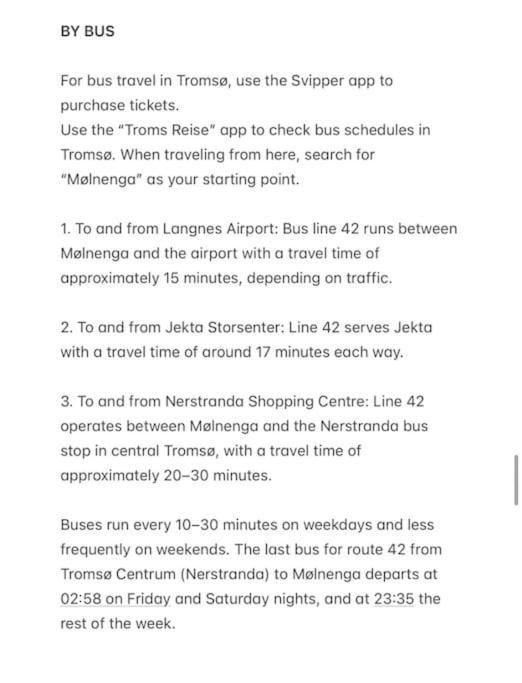 BY BUS

For bus travel in Tromsø, use the Svipper app to purchase tickets.
Use the "Troms Reise" app to check bus schedules in Tromsø. When traveling from here, search for "Mølnenga" as your starting point.

1. To and from Langnes Airport: Bus line 42 runs between Mølnenga and the airport with a travel time of approximately 15 minutes, depending on traffic.

2. To and from Jekta Storsenter: Line 42 serves Jekta with a travel time of around 17 minutes each way.

3. To and from Nerstranda Shopping Centre: Line 42 operates between Mølnenga and the Nerstranda bus stop in central Tromsø, with a travel time of approximately 20–30 minutes.

Buses run every 10–30 minutes on weekdays and less frequently on weekends. The last bus for route 42 from Tromsø Centrum (Nerstranda) to Mølnenga departs at 02:58 on Friday and Saturday nights, and at 23:35 the rest of the week.